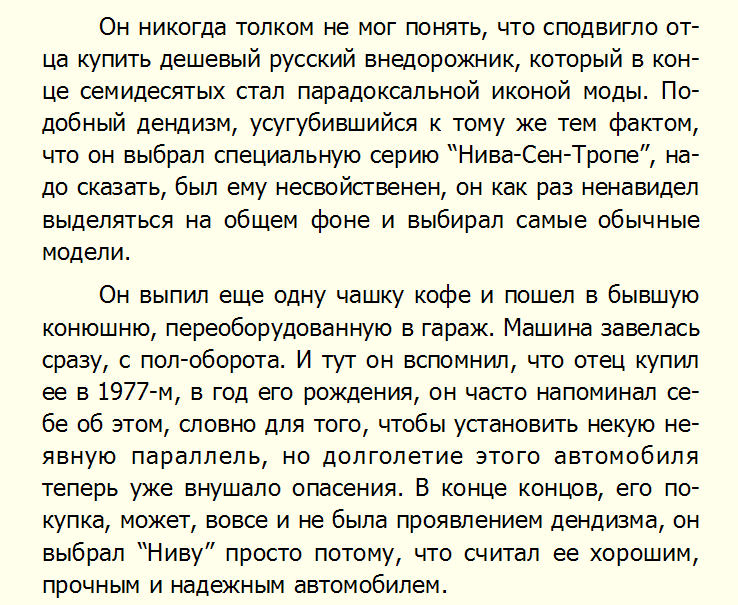 Он никогда толком не мог понять, что сподвигло отца купить дешевый русский внедорожник, который в конце семидесятых стал парадоксальной иконой моды. Подобный дендизм, усугубившийся к тому же тем фактом, что он выбрал специальную серию “Нива-Сен-Тропе”, надо сказать, был ему несвойственен, он как раз ненавидел выделяться на общем фоне и выбирал самые обычные модели.

Он выпил еще одну чашку кофе и пошел в бывшую конюшню, переоборудованную в гараж. Машина завелась сразу, с пол-оборота. И тут он вспомнил, что отец купил ее в 1977-м, в год его рождения, он часто напоминал себе об этом, словно для того, чтобы установить некую неявную параллель, но долголетие этого автомобиля теперь уже внушало опасения. В конце концов, его покупка, может, вовсе и не была проявлением дендизма, он выбрал “Ниву” просто потому, что считал ее хорошим, прочным и надежным автомобилем.